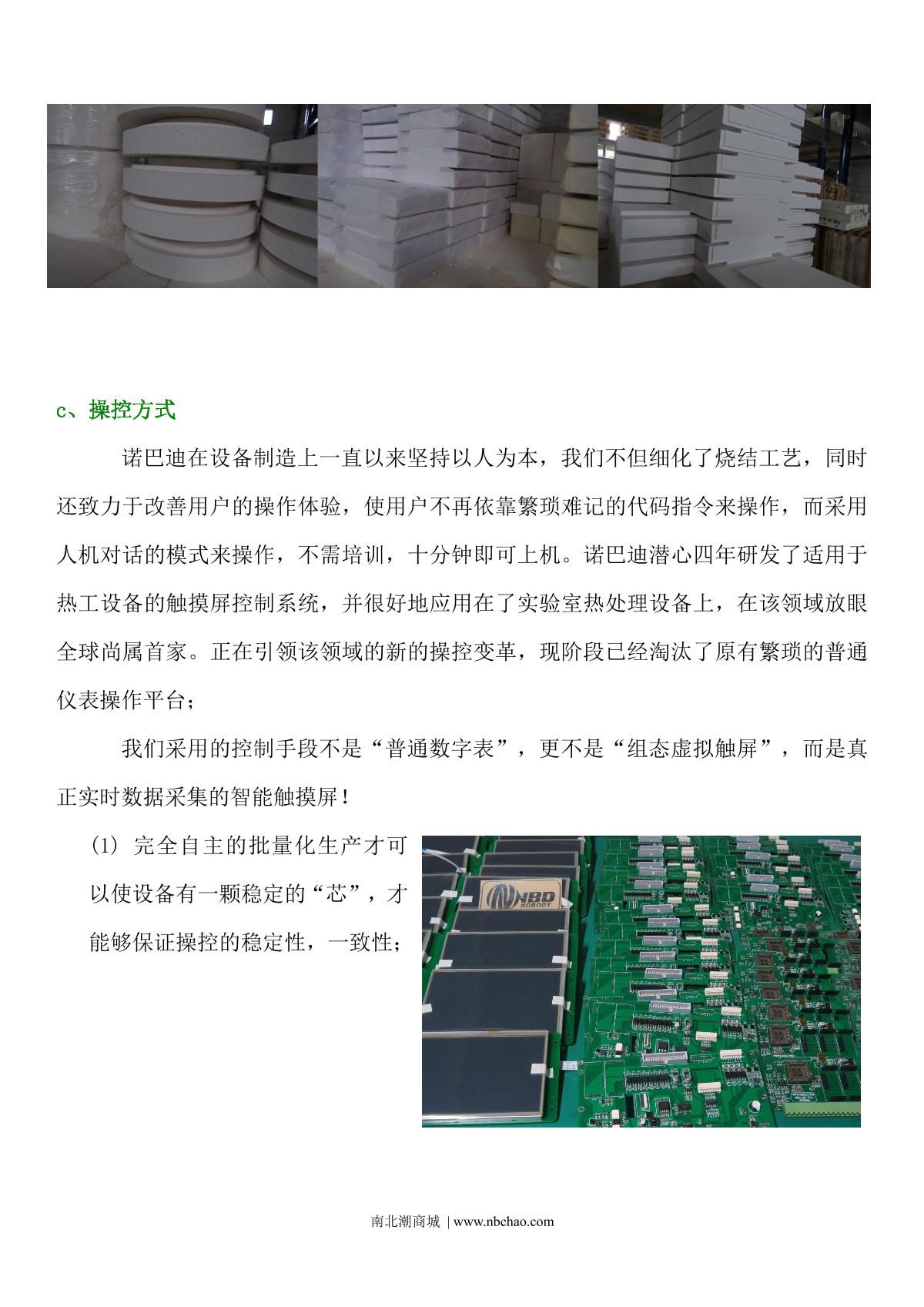 c、操控方式

诺巴迪在设备制造上一直以来坚持以人为本，我们不但细化了烧结工艺，同时还致力于改善用户的操作体验，使用户不再依靠繁琐难记的代码指令来操作，而采用人机对话的模式来操作，不需培训，十分钟即可上机。诺巴迪潜心四年研发了适用于热工设备的触摸屏控制系统，并很好地应用在了实验室热处理设备上，在该领域放眼全球尚属首家。正在引领该领域的新的操控变革，现阶段已经淘汰了原有繁琐的普通仪表操作平台；

我们采用的控制手段不是“普通数字表”，更不是“组态虚拟触屏”，而是真正实时数据采集的智能触摸屏！

(1) 完全自主的批量化生产才可以使设备有一颗稳定的“芯”，才能够保证操控的稳定性，一致性；

NBD
NOBODY

南北潮商城 | www.nbchao.com